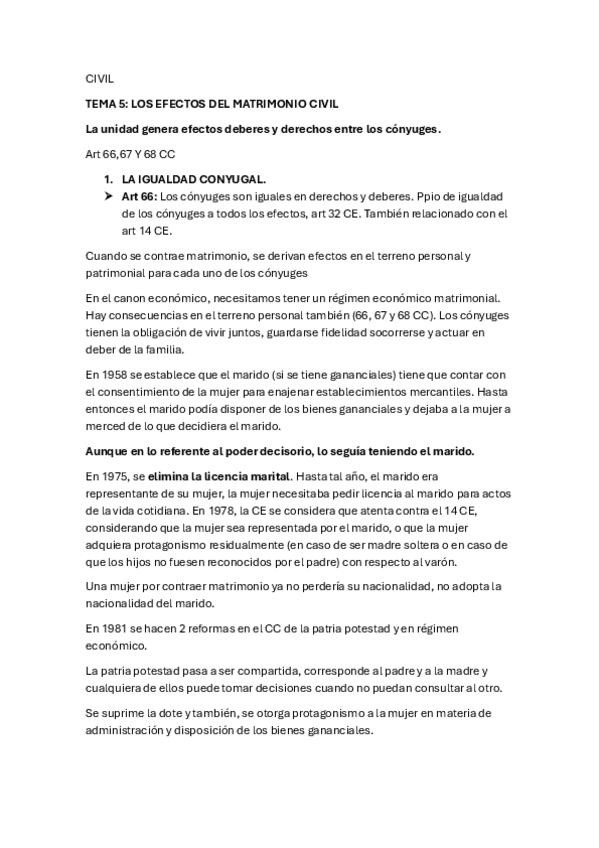 CIVIL

TEMA 5: LOS EFECTOS DEL MATRIMONIO CIVIL

La unidad genera efectos deberes y derechos entre los cónyuges.

Art 66,67 Y 68 CC

1. LA IGUALDAD CONYUGAL.
➤ Art 66: Los cónyuges son iguales en derechos y deberes. Ppio de igualdad de los cónyuges a todos los efectos, art 32 CE. También relacionado con el art 14 CE.

Cuando se contrae matrimonio, se derivan efectos en el terreno personal y patrimonial para cada uno de los cónyuges

En el canon económico, necesitamos tener un régimen económico matrimonial. Hay consecuencias en el terreno personal también (66, 67 y 68 CC). Los cónyuges tienen la obligación de vivir juntos, guardarse fidelidad socorrerse y actuar en deber de la familia.

En 1958 se establece que el marido (si se tiene gananciales) tiene que contar con el consentimiento de la mujer para enajenar establecimientos mercantiles. Hasta entonces el marido podía disponer de los bienes gananciales y dejaba a la mujer a merced de lo que decidiera el marido.

Aunque en lo referente al poder decisorio, lo seguía teniendo el marido.

En 1975, se elimina la licencia marital. Hasta tal año, el marido era representante de su mujer, la mujer necesitaba pedir licencia al marido para actos de la vida cotidiana. En 1978, la CE se considera que atenta contra el 14 CE, considerando que la mujer sea representada por el marido, o que la mujer adquiera protagonismo residualmente (en caso de ser madre soltera o en caso de que los hijos no fuesen reconocidos por el padre) con respecto al varón.

Una mujer por contraer matrimonio ya no perdería su nacionalidad, no adopta la nacionalidad del marido.

En 1981 se hacen 2 reformas en el CC de la patria potestad y en régimen económico.

La patria potestad pasa a ser compartida, corresponde al padre y a la madre y cualquiera de ellos puede tomar decisiones cuando no puedan consultar al otro.

Se suprime la dote y también, se otorga protagonismo a la mujer en materia de administración y disposición de los bienes gananciales.